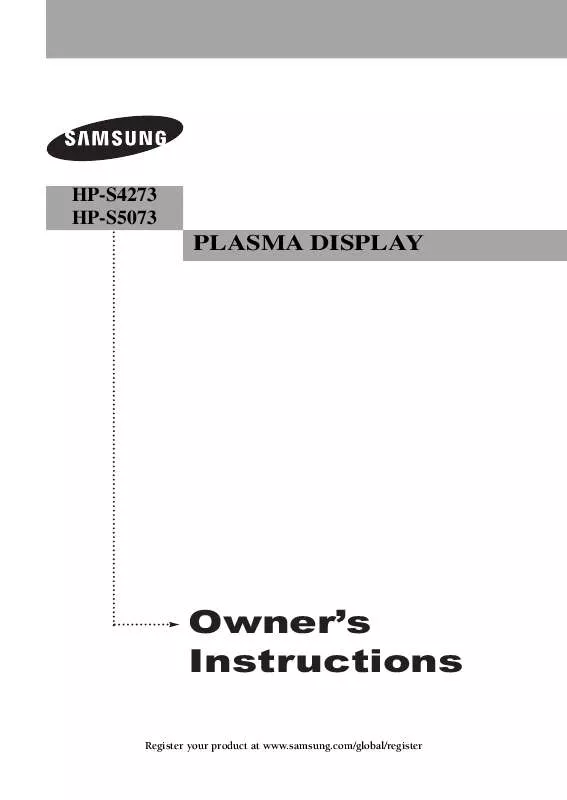 SAMSUNG

HP-S4273
HP-S5073

PLASMA DISPLAY

Owner's Instructions

Register your product at www.samsung.com/global/register